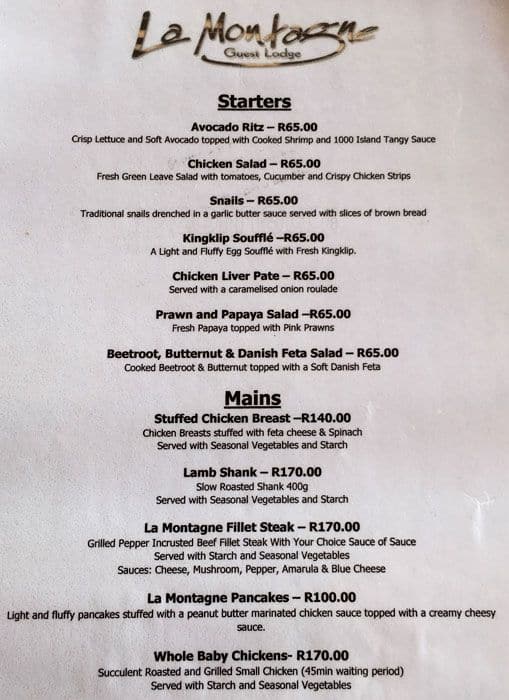 La Montagne
Guest Lodge

Starters

Avocado Ritz – R65.00
Crisp Lettuce and Soft Avocado topped with Cooked Shrimp and 1000 Island Tangy Sauce

Chicken Salad – R65.00
Fresh Green Leave Salad with tomatoes, Cucumber and Crispy Chicken Strips

Snails – R65.00
Traditional snails drenched in a garlic butter sauce served with slices of brown bread

Kingklip Soufflé –R65.00
A Light and Fluffy Egg Soufflé with Fresh Kingklip.

Chicken Liver Pate – R65.00
Served with a caramelised onion roulade

Prawn and Papaya Salad –R65.00
Fresh Papaya topped with Pink Prawns

Beetroot, Butternut & Danish Feta Salad – R65.00
Cooked Beetroot & Butternut topped with a Soft Danish Feta

Mains

Stuffed Chicken Breast –R140.00
Chicken Breasts stuffed with feta cheese & Spinach
Served with Seasonal Vegetables and Starch

Lamb Shank – R170.00
Slow Roasted Shank 400g
Served with Seasonal Vegetables and Starch

La Montagne Fillet Steak – R170.00
Grilled Pepper Incrusted Beef Fillet Steak With Your Choice Sauce of Sauce
Served with Starch and Seasonal Vegetables
Sauces: Cheese, Mushroom, Pepper, Amarula & Blue Cheese

La Montagne Pancakes – R100.00
Light and fluffy pancakes stuffed with a peanut butter marinated chicken sauce topped with a creamy cheesy sauce.

Whole Baby Chickens- R170.00
Succulent Roasted and Grilled Small Chicken (45min waiting period)
Served with Starch and Seasonal Vegetables